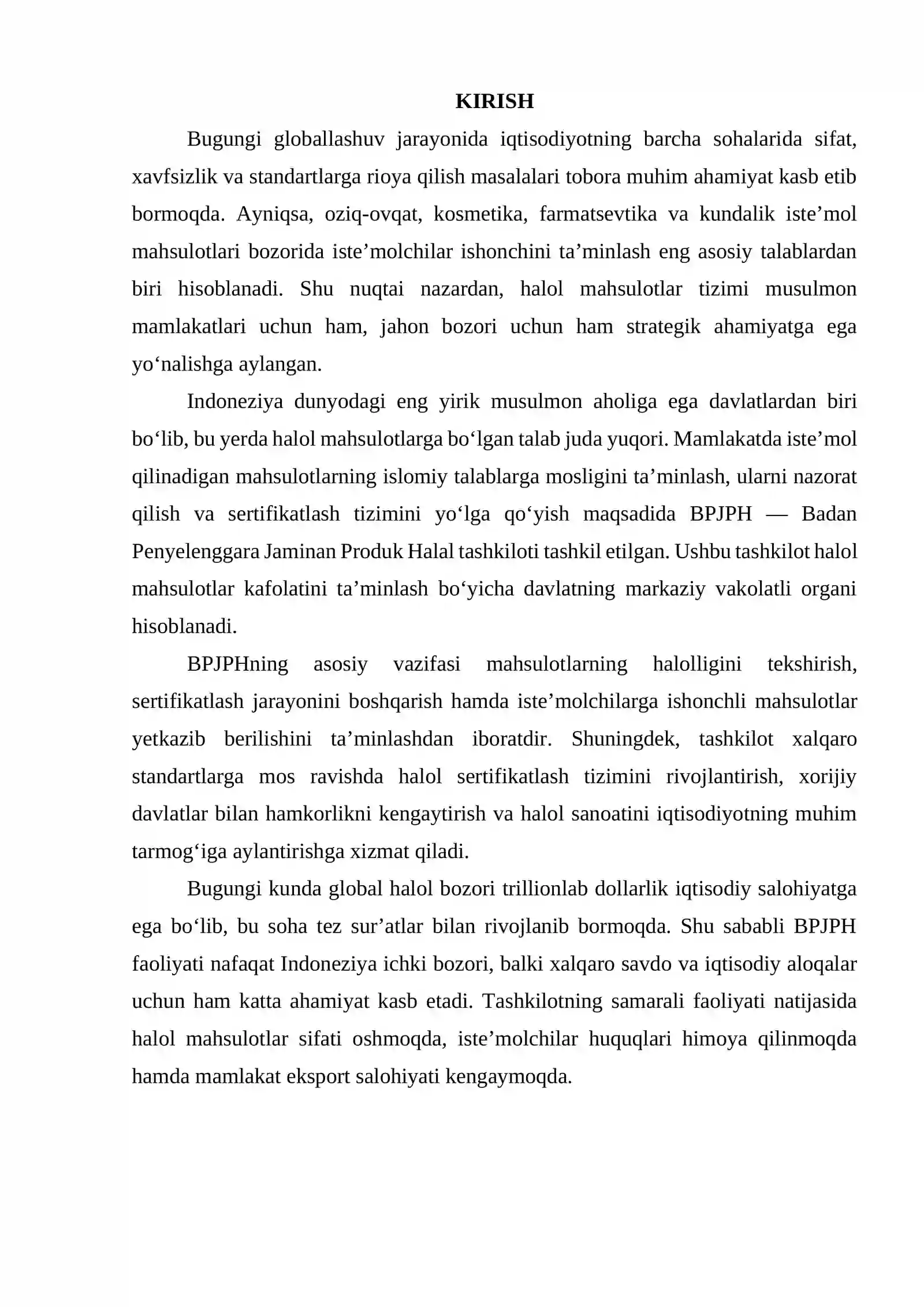 KIRISH

Bugungi globallashuv jarayonida iqtisodiyotning barcha sohalarida sifat, xavfsizlik va standartlarga rioya qilish masalalari tobora muhim ahamiyat kasb etib bormoqda. Ayniqsa, oziq-ovqat, kosmetika, farmatsevtika va kundalik iste'mol mahsulotlari bozorida iste'molchilar ishonchini ta'minlash eng asosiy talablardan biri hisoblanadi. Shu nuqtai nazardan, halol mahsulotlar tizimi musulmon mamlakatlari uchun ham, jahon bozori uchun ham strategik ahamiyatga ega yo'nalishga aylangan.

Indoneziya dunyodagi eng yirik musulmon aholiga ega davlatlardan biri bo'lib, bu yerda halol mahsulotlarga bo'lgan talab juda yuqori. Mamlakatda iste'mol qilinadigan mahsulotlarning islomiy talablarga mosligini ta'minlash, ularni nazorat qilish va sertifikatlash tizimini yo'lga qo'yish maqsadida BPJPH — Badan Penyelenggara Jaminan Produk Halal tashkiloti tashkil etilgan. Ushbu tashkilot halol mahsulotlar kafolatini ta'minlash bo'yicha davlatning markaziy vakolatli organi hisoblanadi.

BPJPHning asosiy vazifasi mahsulotlarning halolligini tekshirish, sertifikatlash jarayonini boshqarish hamda iste'molchilarga ishonchli mahsulotlar yetkazib berilishini ta'minlashdan iboratdir. Shuningdek, tashkilot xalqaro standartlarga mos ravishda halol sertifikatlash tizimini rivojlantirish, xorijiy davlatlar bilan hamkorlikni kengaytirish va halol sanoatini iqtisodiyotning muhim tarmog'iga aylantirishga xizmat qiladi.

Bugungi kunda global halol bozori trillionlab dollarlik iqtisodiy salohiyatga ega bo'lib, bu soha tez sur'atlar bilan rivojlanib bormoqda. Shu sababli BPJPH faoliyati nafaqat Indoneziya ichki bozori, balki xalqaro savdo va iqtisodiy aloqalar uchun ham katta ahamiyat kasb etadi. Tashkilotning samarali faoliyati natijasida halol mahsulotlar sifati oshmoqda, iste'molchilar huquqlari himoya qilinmoqda hamda mamlakat eksport salohiyati kengaymoqda.